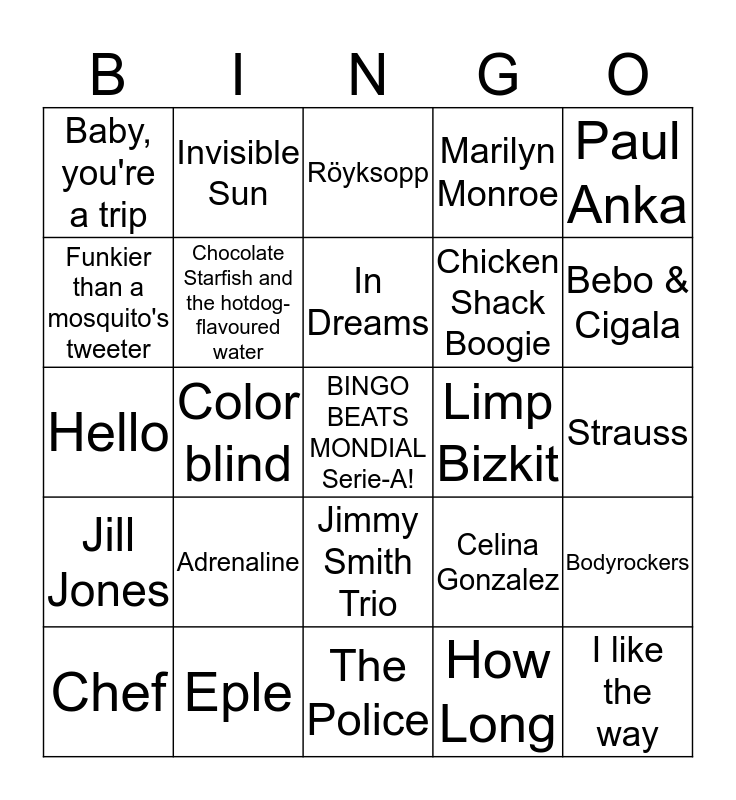 | B | I | N | G | O |
|---|---|---|---|---|
| Baby, you're a trip | Invisible Sun | Röyksopp | Marilyn Monroe | Paul Anka |
| Funkier than a mosquito's tweeter | Chocolate Starfish and the hotdog-flavoured water | In Dreams | Chicken Shack Boogie | Bebo & Cigala |
| Hello | Color blind | BINGO BEATS MONDIAL Serie-A! | Limp Bizkit | Strauss |
| Jill Jones | Adrenaline | Jimmy Smith Trio | Celina Gonzalez | Bodyrockers |
| Chef | Eple | The Police | How Long | I like the way |